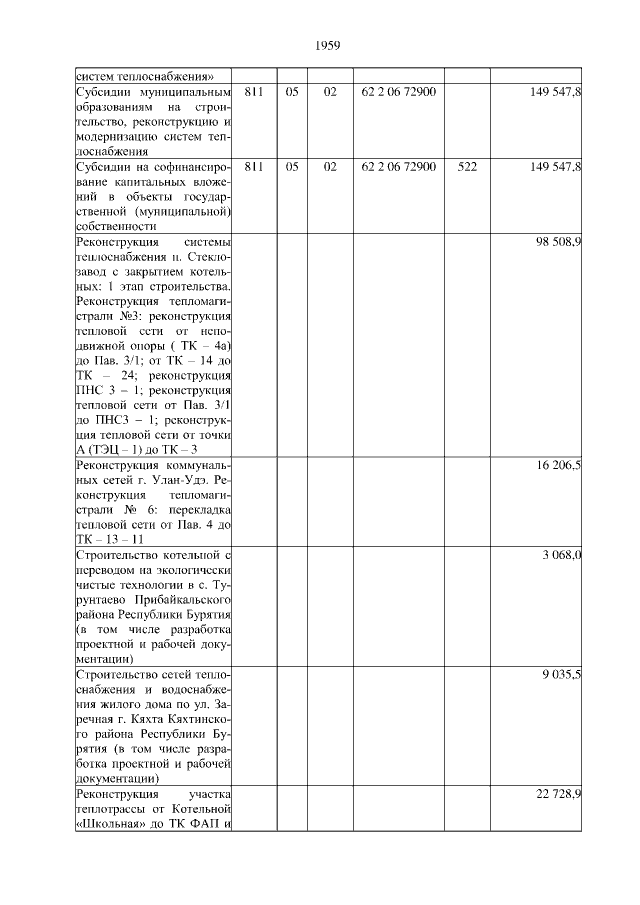 1959

| | | | | | | |
|---|---|---|---|---|---|---|
| систем теплоснабжения» | | | | | | |
| Субсидии муниципальным образованиям на строительство, реконструкцию и модернизацию систем теплоснабжения | 811 | 05 | 02 | 62 2 06 72900 | | 149 547,8 |
| Субсидии на софинансирование капитальных вложений в объекты государственной (муниципальной) собственности | 811 | 05 | 02 | 62 2 06 72900 | 522 | 149 547,8 |
| Реконструкция системы теплоснабжения п. Стеклозавод с закрытием котельных: I этап строительства. Реконструкция тепломагистрали №3: реконструкция тепловой сети от неподвижной опоры ( ТК – 4а) до Пав. 3/1; от ТК – 14 до ТК – 24; реконструкция ПНС 3 – 1; реконструкция тепловой сети от Пав. 3/1 до ПНС3 – 1; реконструкция тепловой сети от точки А (ТЭЦ – 1) до ТК – 3 | | | | | | 98 508,9 |
| Реконструкция коммунальных сетей г. Улан-Удэ. Реконструкция тепломагистрали № 6: перекладка тепловой сети от Пав. 4 до ТК – 13 – 11 | | | | | | 16 206,5 |
| Строительство котельной с переводом на экологически чистые технологии в с. Турунтаево Прибайкальского района Республики Бурятия (в том числе разработка проектной и рабочей документации) | | | | | | 3 068,0 |
| Строительство сетей теплоснабжения и водоснабжения жилого дома по ул. Заречная г. Кяхта Кяхтинского района Республики Бурятия (в том числе разработка проектной и рабочей документации) | | | | | | 9 035,5 |
| Реконструкция участка теплотрассы от Котельной «Школьная» до ТК ФАП и | | | | | | 22 728,9 |